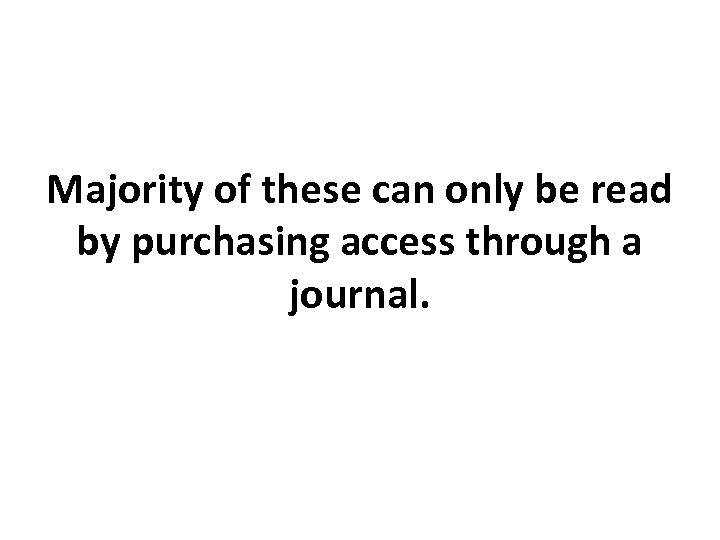 Majority of these can only be read by purchasing access through a journal.